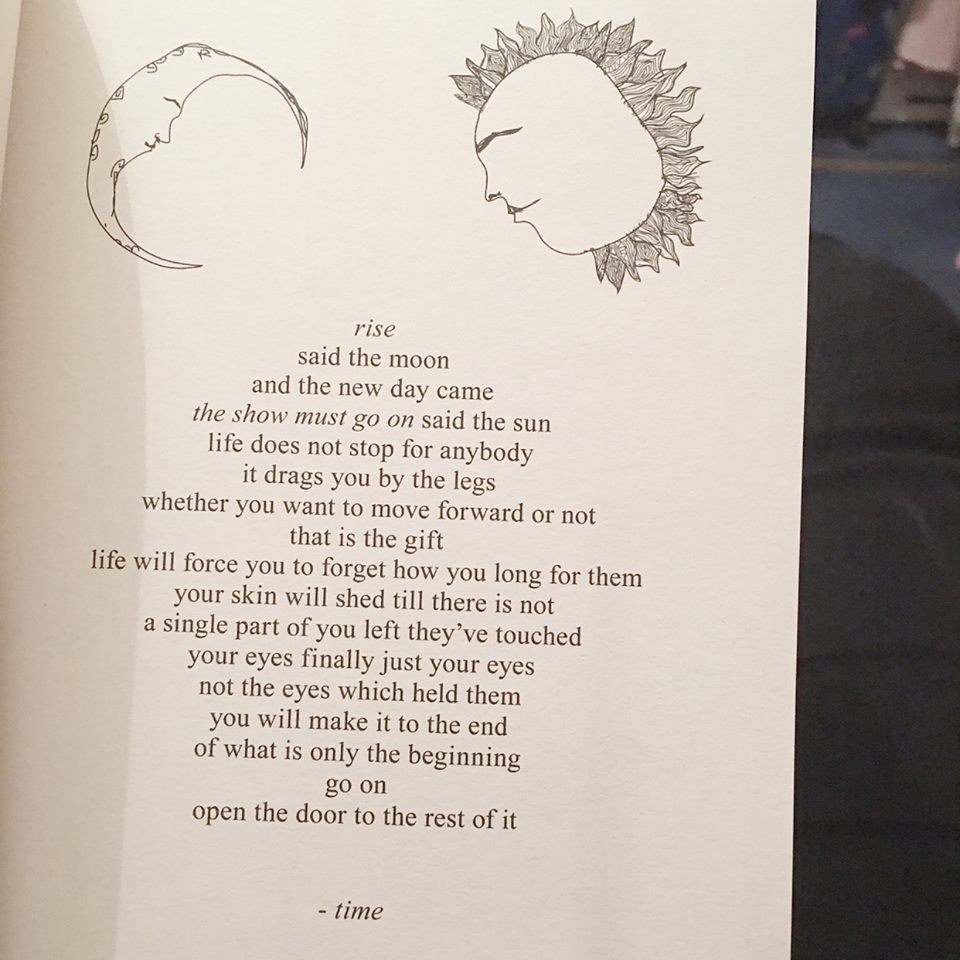 rise
said the moon
and the new day came
the show must go on said the sun
life does not stop for anybody
it drags you by the legs
whether you want to move forward or not
that is the gift
life will force you to forget how you long for them
your skin will shed till there is not
a single part of you left they've touched
your eyes finally just your eyes
not the eyes which held them
you will make it to the end
of what is only the beginning
go on
open the door to the rest of it

- time